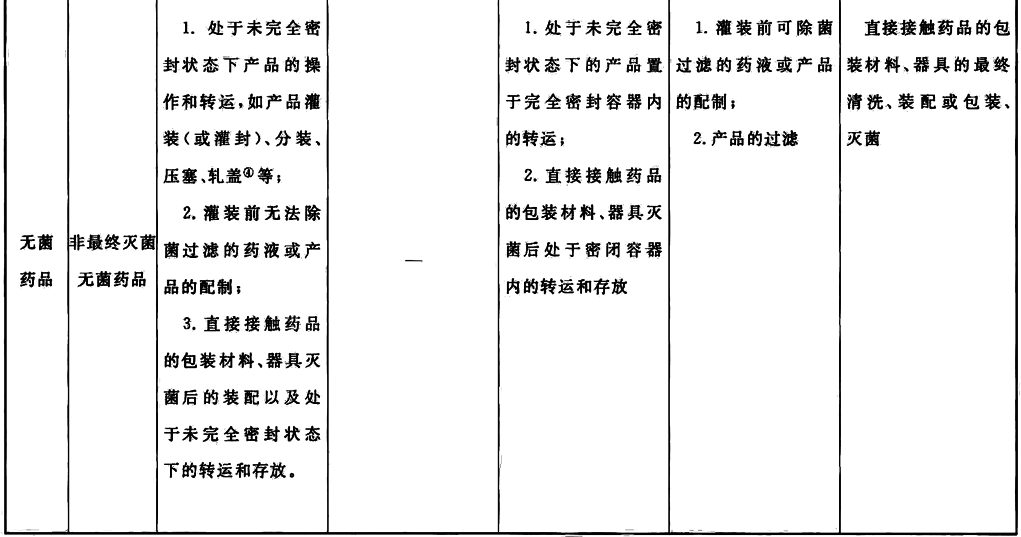 | 无菌药品 | 非最终灭菌无菌药品 | 1. 处于未完全密封状态下产品的操作和转运，如产品灌装（或灌封）、分装、压塞、轧盖$^{④}$等；<br>2. 灌装前无法除菌过滤的药液或产品的配制；<br>3. 直接接触药品的包装材料、器具灭菌后的装配以及处于未完全密封状态下的转运和存放。 | — | 1. 处于未完全密封状态下的产品置于完全密封容器内的转运；<br>2. 直接接触药品的包装材料、器具灭菌后处于密闭容器内的转运和存放 | 1. 灌装前可除菌过滤的药液或产品的配制；<br>2. 产品的过滤 | 直接接触药品的包装材料、器具的最终清洗、装配或包装、灭菌 |
|---|---|---|---|---|---|---|